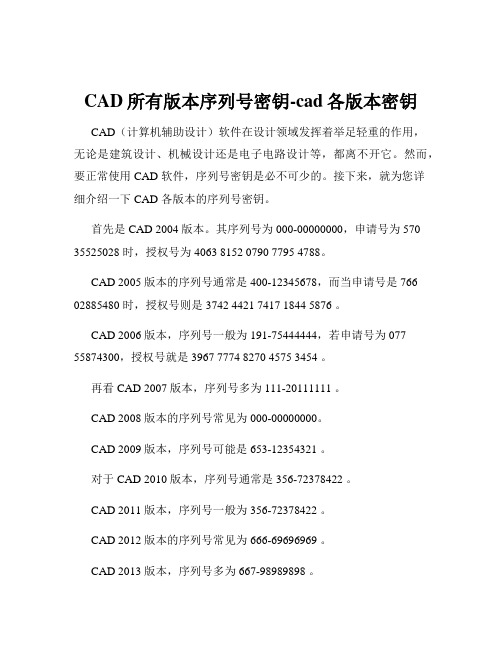 CAD 所有版本序列号密钥-cad 各版本密钥

CAD（计算机辅助设计）软件在设计领域发挥着举足轻重的作用，无论是建筑设计、机械设计还是电子电路设计等，都离不开它。然而，要正常使用 CAD 软件，序列号密钥是必不可少的。接下来，就为您详细介绍一下 CAD 各版本的序列号密钥。

首先是 CAD 2004 版本。其序列号为 000-00000000，申请号为 570 35525028 时，授权号为 4063 8152 0790 7795 4788。

CAD 2005 版本的序列号通常是 400-12345678，而当申请号是 766 02885480 时，授权号则是 3742 4421 7417 1844 5876 。

CAD 2006 版本，序列号一般为 191-75444444，若申请号为 077 55874300，授权号就是 3967 7774 8270 4575 3454 。

再看 CAD 2007 版本，序列号多为 111-20111111 。

CAD 2008 版本的序列号常见为 000-00000000。

CAD 2009 版本，序列号可能是 653-12354321 。

对于 CAD 2010 版本，序列号通常是 356-72378422 。

CAD 2011 版本，序列号一般为 356-72378422 。

CAD 2012 版本的序列号常见为 666-69696969 。

CAD 2013 版本，序列号多为 667-98989898 。